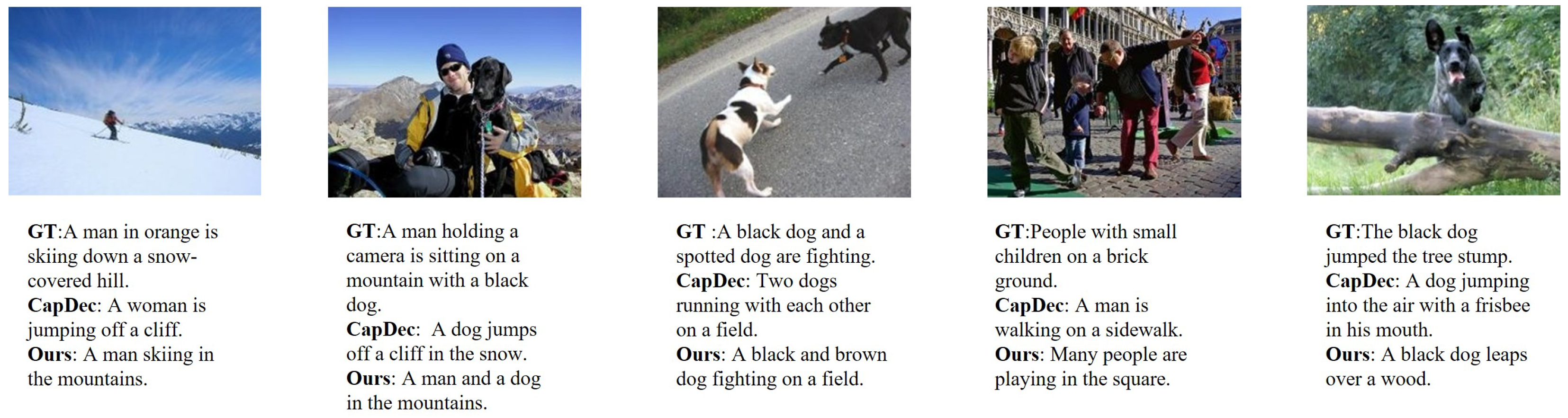 GT:A man in orange is skiing down a snow-covered hill.
CapDec: A woman is jumping off a cliff.
Ours: A man skiing in the mountains.

GT:A man holding a camera is sitting on a mountain with a black dog.
CapDec:  A dog jumps off a cliff in the snow.
Ours: A man and a dog in the mountains.

GT :A black dog and a spotted dog are fighting.
CapDec: Two dogs running with each other on a field.
Ours: A black and brown dog fighting on a field.

GT:People with small children on a brick ground.
CapDec: A man is walking on a sidewalk.
Ours: Many people are playing in the square.

GT:The black dog jumped the tree stump.
CapDec: A dog jumping into the air with a frisbee in his mouth.
Ours: A black dog leaps over a wood.